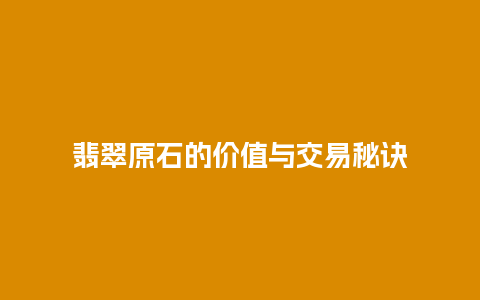 翡翠原石的价值与交易秘诀